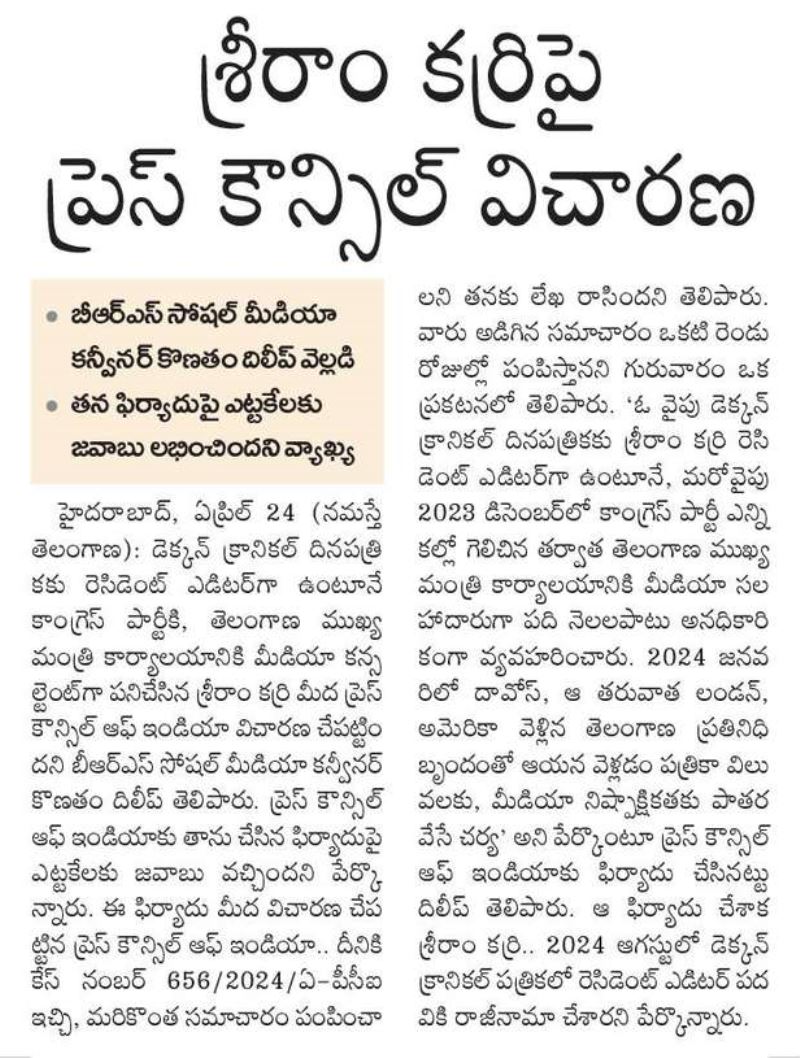 శ్రీరాం కర్రిపై ప్రెస్ కౌన్సిల్ విచారణ

• బీఆర్ఎస్ సోషల్ మీడియా కన్వీనర్ కొణతం దిలీప్ వెల్లడి
• తన ఫిర్యాదుపై ఎట్టకేలకు జవాబు లభించిందని వ్యాఖ్య

హైదరాబాద్, ఏప్రిల్ 24 (నమస్తే తెలంగాణ): డెక్కన్ క్రానికల్ దినపత్రికకు రెసిడెంట్ ఎడిటర్‌గా ఉంటూనే కాంగ్రెస్ పార్టీకి, తెలంగాణ ముఖ్యమంత్రి కార్యాలయానికి మీడియా కన్సల్టెంట్‌గా పనిచేసిన శ్రీరాం కర్రి మీద ప్రెస్ కౌన్సిల్ ఆఫ్ ఇండియా విచారణ చేపట్టిందని బీఆర్ఎస్ సోషల్ మీడియా కన్వీనర్ కొణతం దిలీప్ తెలిపారు. ప్రెస్ కౌన్సిల్ ఆఫ్ ఇండియాకు తాను చేసిన ఫిర్యాదుపై ఎట్టకేలకు జవాబు వచ్చిందని పేర్కొన్నారు. ఈ ఫిర్యాదు మీద విచారణ చేపట్టిన ప్రెస్ కౌన్సిల్ ఆఫ్ ఇండియా.. దీనికి కేస్ నంబర్ 656/2024/ఏ-పీసీఐ ఇచ్చి, మరికొంత సమాచారం పంపించాలని తనకు లేఖ రాసిందని తెలిపారు. వారు అడిగిన సమాచారం ఒకటి రెండు రోజుల్లో పంపిస్తానని గురువారం ఒక ప్రకటనలో తెలిపారు. 'ఓ వైపు డెక్కన్ క్రానికల్ దినపత్రికకు శ్రీరాం కర్రి రెసిడెంట్ ఎడిటర్‌గా ఉంటూనే, మరోవైపు 2023 డిసెంబర్‌లో కాంగ్రెస్ పార్టీ ఎన్నికల్లో గెలిచిన తర్వాత తెలంగాణ ముఖ్యమంత్రి కార్యాలయానికి మీడియా సలహాదారుగా పది నెలలపాటు అనధికారికంగా వ్యవహరించారు. 2024 జనవరిలో దావోస్, ఆ తరువాత లండన్, అమెరికా వెళ్లిన తెలంగాణ ప్రతినిధి బృందంతో ఆయన వెళ్లడం పత్రికా విలువలకు, మీడియా నిష్పాక్షికతకు పాతర వేసే చర్య' అని పేర్కొంటూ ప్రెస్ కౌన్సిల్ ఆఫ్ ఇండియాకు ఫిర్యాదు చేసినట్టు దిలీప్ తెలిపారు. ఆ ఫిర్యాదు చేశాక శ్రీరాం కర్రి.. 2024 ఆగస్టులో డెక్కన్ క్రానికల్ పత్రికలో రెసిడెంట్ ఎడిటర్ పదవికి రాజీనామా చేశారని పేర్కొన్నారు.